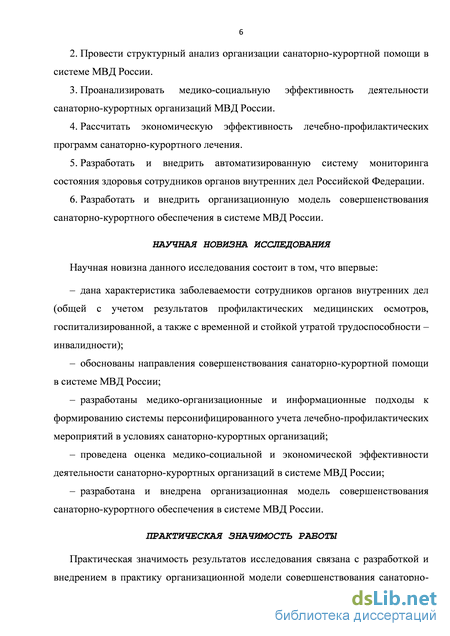 6

2. Провести структурный анализ организации санаторно-курортной помощи в системе МВД России.

3. Проанализировать медико-социальную эффективность деятельности санаторно-курортных организаций МВД России.

4. Рассчитать экономическую эффективность лечебно-профилактических программ санаторно-курортного лечения.

5. Разработать и внедрить автоматизированную систему мониторинга состояния здоровья сотрудников органов внутренних дел Российской Федерации.

6. Разработать и внедрить организационную модель совершенствования санаторно-курортного обеспечения в системе МВД России.

НАУЧНАЯ НОВИЗНА ИССЛЕДОВАНИЯ

Научная новизна данного исследования состоит в том, что впервые:

– дана характеристика заболеваемости сотрудников органов внутренних дел (общей с учетом результатов профилактических медицинских осмотров, госпитализированной, а также с временной и стойкой утратой трудоспособности – инвалидности);

– обоснованы направления совершенствования санаторно-курортной помощи в системе МВД России;

– разработаны медико-организационные и информационные подходы к формированию системы персонифицированного учета лечебно-профилактических мероприятий в условиях санаторно-курортных организаций;

– проведена оценка медико-социальной и экономической эффективности деятельности санаторно-курортных организаций в системе МВД России;

– разработана и внедрена организационная модель совершенствования санаторно-курортного обеспечения в системе МВД России.

ПРАКТИЧЕСКАЯ ЗНАЧИМОСТЬ РАБОТЫ

Практическая значимость результатов исследования связана с разработкой и внедрением в практику организационной модели совершенствования санаторно-

dsLib.net
библиотека диссертаций